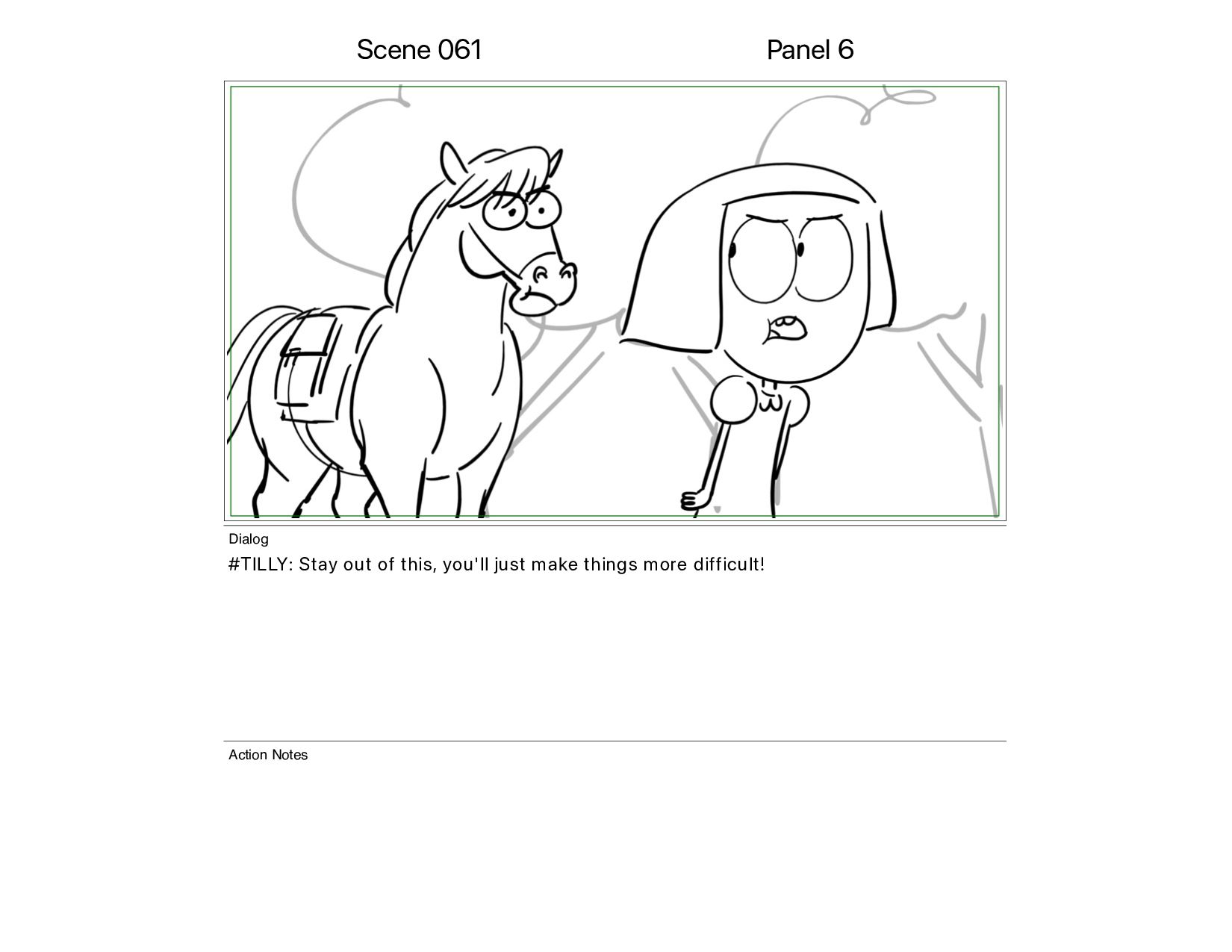 Scene 061

Panel 6

Dialog

#TILLY: Stay out of this, you'll just make things more difficult!

Action Notes